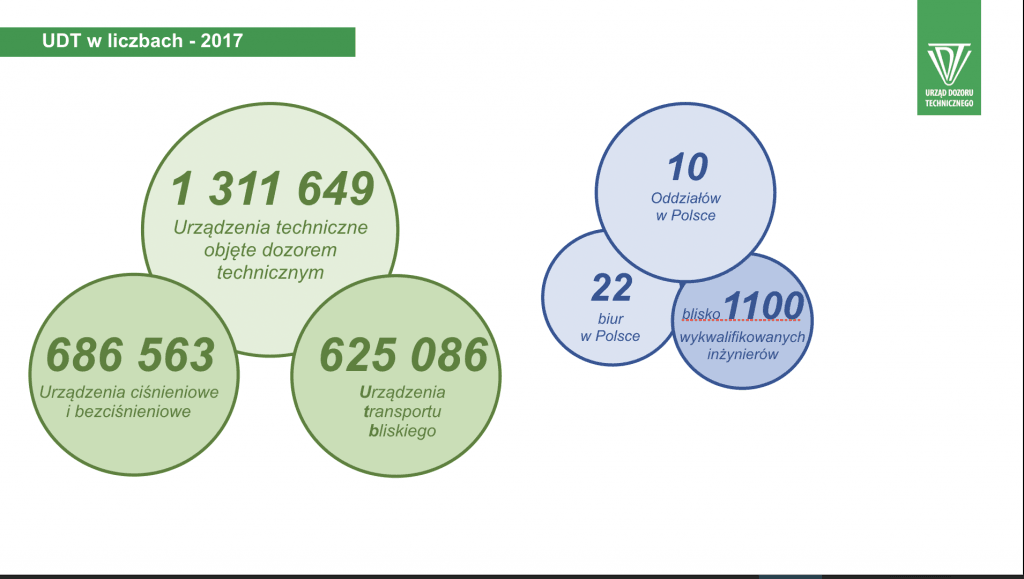 UDT w liczbach - 2017

URZĄD DOZORU TECHNICZNEGO

1 311 649
Urządzenia techniczne objęte dozorem technicznym

686 563
Urządzenia ciśnieniowe i bezciśnieniowe

625 086
Urządzenia transportu bliskiego

10
Oddziałów w Polsce

22
biur w Polsce

blisko 1100
wykwalifikowanych inżynierów